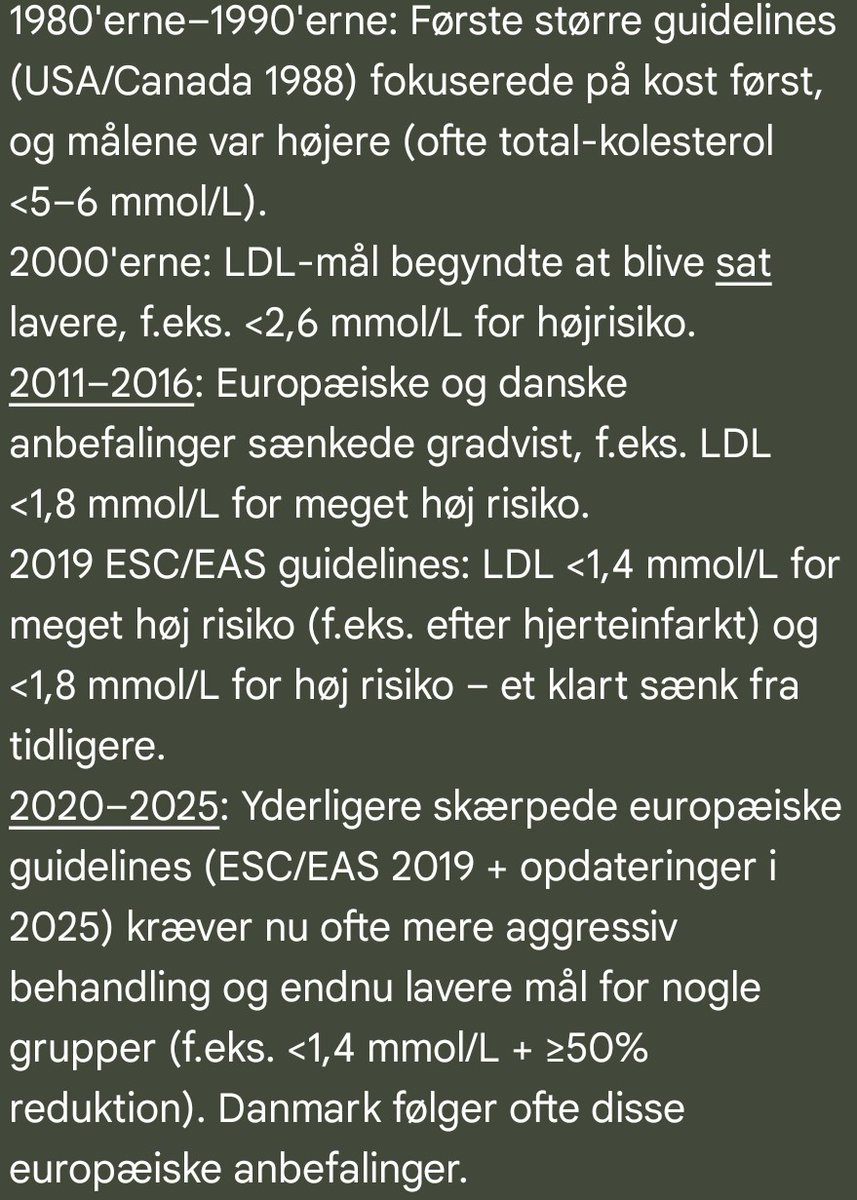 1980'erne–1990'erne: Første større guidelines (USA/Canada 1988) fokuserede på kost først, og målene var højere (ofte total-kolesterol <5–6 mmol/L).
2000'erne: LDL-mål begyndte at blive sat lavere, f.eks. <2,6 mmol/L for højrisiko.
2011–2016: Europæiske og danske anbefalinger sænkede gradvist, f.eks. LDL <1,8 mmol/L for meget høj risiko.
2019 ESC/EAS guidelines: LDL <1,4 mmol/L for meget høj risiko (f.eks. efter hjerteinfarkt) og <1,8 mmol/L for høj risiko – et klart sænk fra tidligere.
2020–2025: Yderligere skærpede europæiske guidelines (ESC/EAS 2019 + opdateringer i 2025) kræver nu ofte mere aggressiv behandling og endnu lavere mål for nogle grupper (f.eks. <1,4 mmol/L + ≥50% reduktion). Danmark følger ofte disse europæiske anbefalinger.